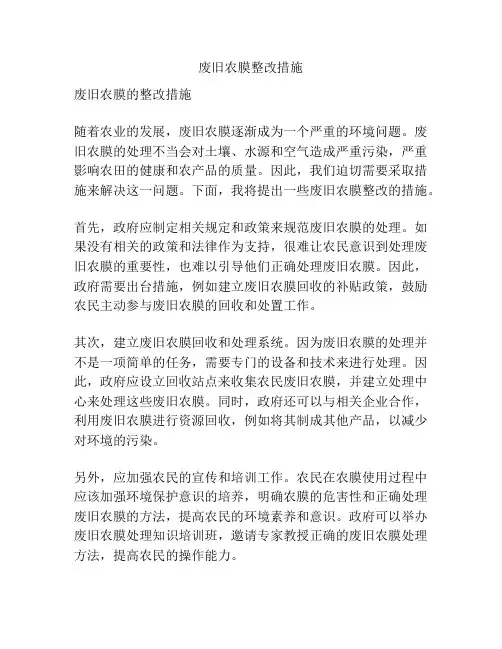 废旧农膜整改措施

废旧农膜的整改措施

随着农业的发展，废旧农膜逐渐成为一个严重的环境问题。废旧农膜的处理不当会对土壤、水源和空气造成严重污染，严重影响农田的健康和农产品的质量。因此，我们迫切需要采取措施来解决这一问题。下面，我将提出一些废旧农膜整改的措施。

首先，政府应制定相关规定和政策来规范废旧农膜的处理。如果没有相关的政策和法律作为支持，很难让农民意识到处理废旧农膜的重要性，也难以引导他们正确处理废旧农膜。因此，政府需要出台措施，例如建立废旧农膜回收的补贴政策，鼓励农民主动参与废旧农膜的回收和处置工作。

其次，建立废旧农膜回收和处理系统。因为废旧农膜的处理并不是一项简单的任务，需要专门的设备和技术来进行处理。因此，政府应设立回收站点来收集农民废旧农膜，并建立处理中心来处理这些废旧农膜。同时，政府还可以与相关企业合作，利用废旧农膜进行资源回收，例如将其制成其他产品，以减少对环境的污染。

另外，应加强农民的宣传和培训工作。农民在农膜使用过程中应该加强环境保护意识的培养，明确农膜的危害性和正确处理废旧农膜的方法，提高农民的环境素养和意识。政府可以举办废旧农膜处理知识培训班，邀请专家教授正确的废旧农膜处理方法，提高农民的操作能力。